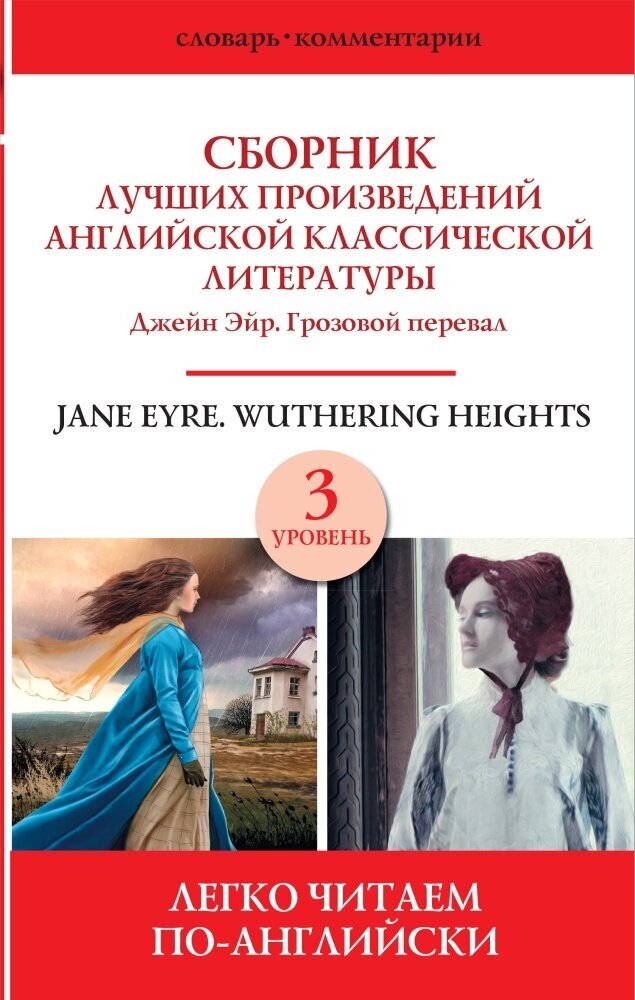 словарь • комментарии

СБОРНИК ЛУЧШИХ ПРОИЗВЕДЕНИЙ АНГЛИЙСКОЙ КЛАССИЧЕСКОЙ ЛИТЕРАТУРЫ

Джейн Эйр. Грозовой перевал

JANE EYRE. WUTHERING HEIGHTS

3 УРОВЕНЬ

ЛЕГКО ЧИТАЕМ ПО-АНГЛИЙСКИ